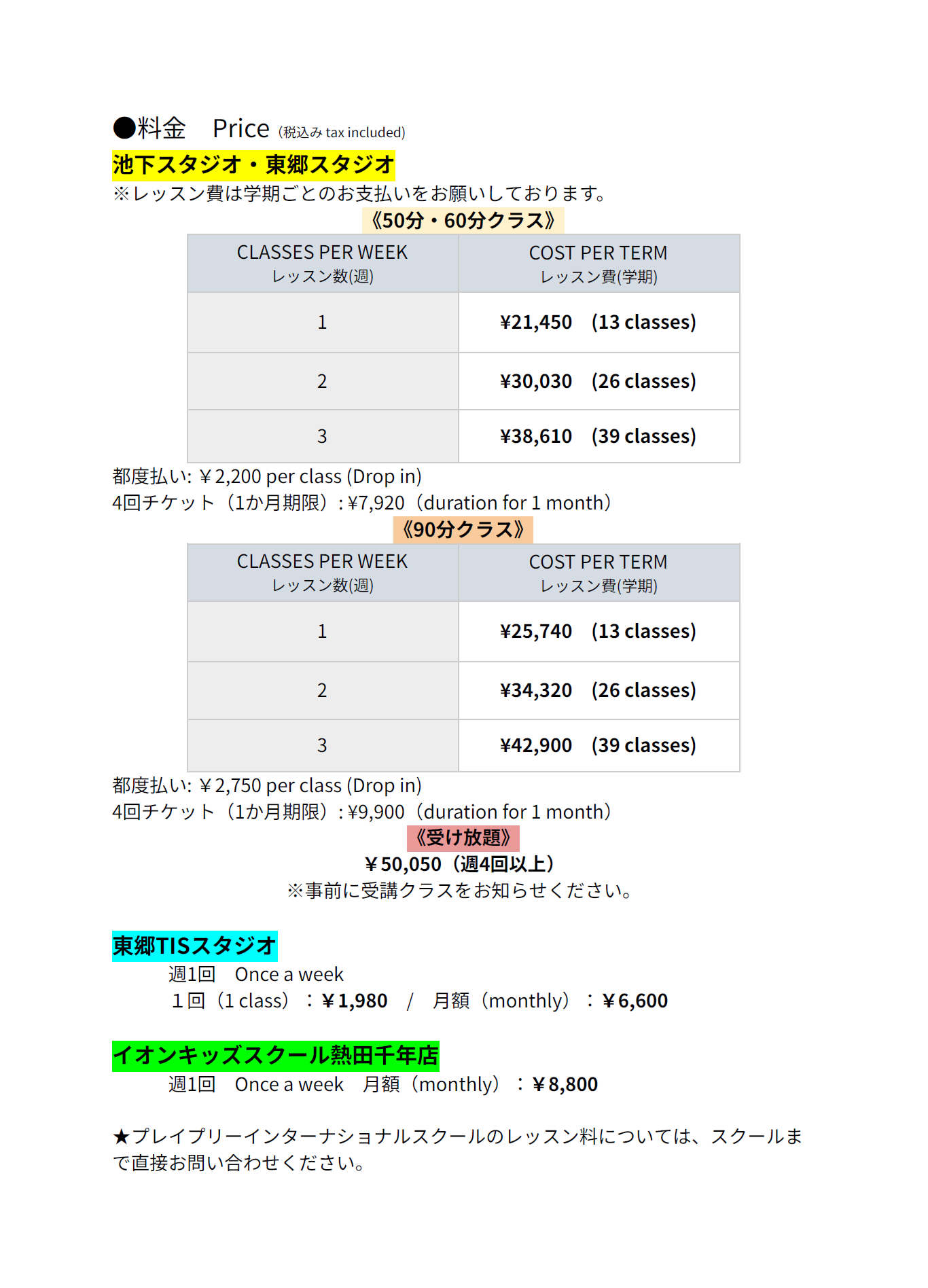 ●料金　Price (税込み tax included)

池下スタジオ・東郷スタジオ

※レッスン費は学期ごとのお支払いをお願いしております。

《50分・60分クラス》

| CLASSES PER WEEK レッスン数(週) | COST PER TERM レッスン費(学期) |
|---|---|
| 1 | ¥21,450　(13 classes) |
| 2 | ¥30,030　(26 classes) |
| 3 | ¥38,610　(39 classes) |

都度払い: ￥2,200 per class (Drop in)
4回チケット（1か月期限）: ¥7,920（duration for 1 month）

《90分クラス》

| CLASSES PER WEEK レッスン数(週) | COST PER TERM レッスン費(学期) |
|---|---|
| 1 | ¥25,740　(13 classes) |
| 2 | ¥34,320　(26 classes) |
| 3 | ¥42,900　(39 classes) |

都度払い: ￥2,750 per class (Drop in)
4回チケット（1か月期限）: ¥9,900（duration for 1 month）

《受け放題》

￥50,050（週4回以上）
※事前に受講クラスをお知らせください。

東郷TISスタジオ

週1回　Once a week
1回（1 class）：￥1,980　/　月額（monthly）：￥6,600

イオンキッズスクール熱田千年店

週1回　Once a week　月額（monthly）：￥8,800

★プレイプリーインターナショナルスクールのレッスン料については、スクールまで直接お問い合わせください。